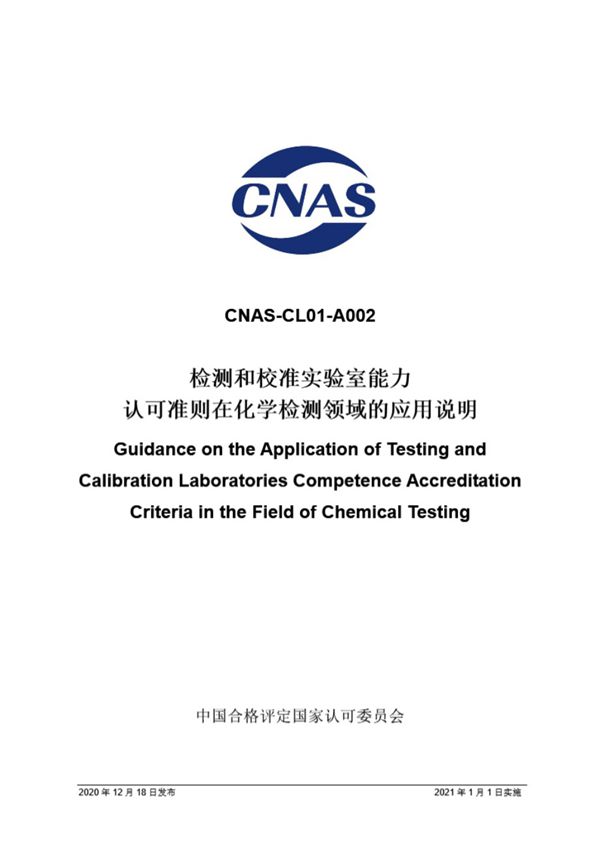 CNAS

CNAS-CL01-A002

检测和校准实验室能力
认可准则在化学检测领域的应用说明

Guidance on the Application of Testing and Calibration Laboratories Competence Accreditation Criteria in the Field of Chemical Testing

中国合格评定国家认可委员会

2020 年 12 月 18 日发布

2021 年 1 月 1 日实施